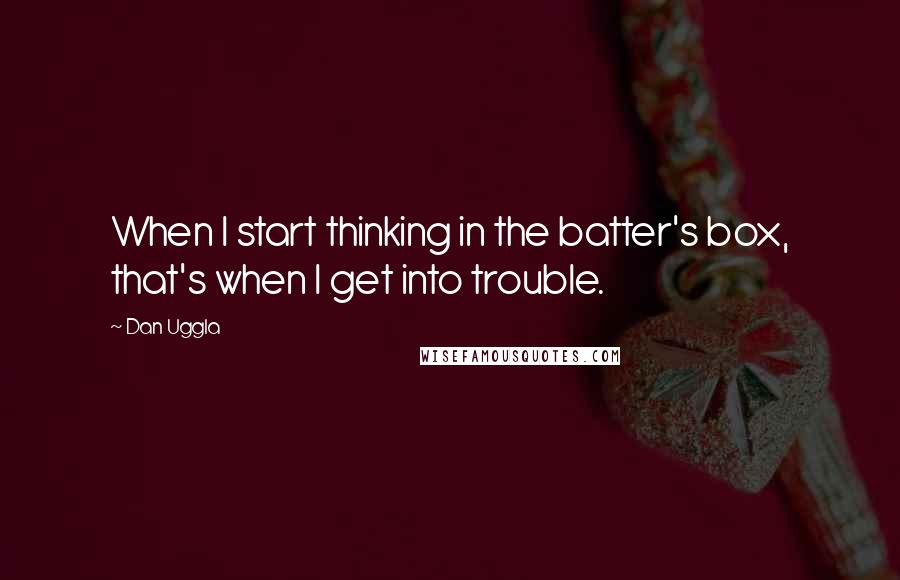 When I start thinking in the batter's box, that's when I get into trouble.

~ Dan Uggla

WISEFAMOUSQUOTES.COM